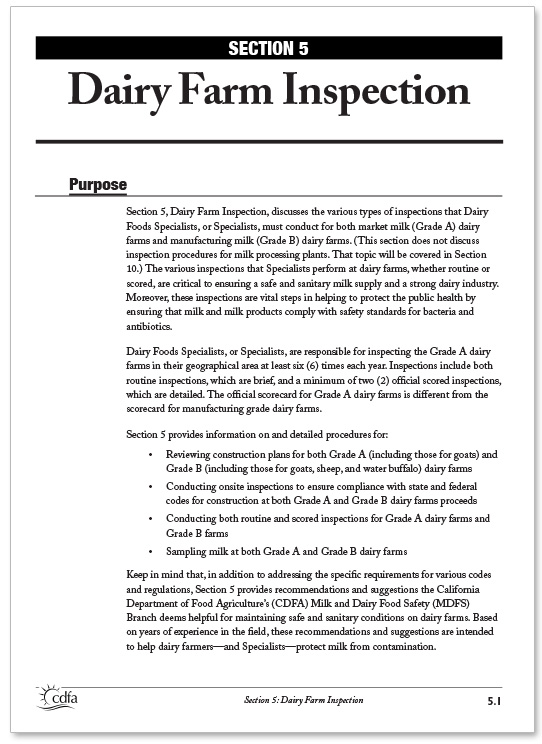 SECTION 5

Dairy Farm Inspection

Purpose

Section 5, Dairy Farm Inspection, discusses the various types of inspections that Dairy Foods Specialists, or Specialists, must conduct for both market milk (Grade A) dairy farms and manufacturing milk (Grade B) dairy farms. (This section does not discuss inspection procedures for milk processing plants. That topic will be covered in Section 10.) The various inspections that Specialists perform at dairy farms, whether routine or scored, are critical to ensuring a safe and sanitary milk supply and a strong dairy industry. Moreover, these inspections are vital steps in helping to protect the public health by ensuring that milk and milk products comply with safety standards for bacteria and antibiotics.

Dairy Foods Specialists, or Specialists, are responsible for inspecting the Grade A dairy farms in their geographical area at least six (6) times each year. Inspections include both routine inspections, which are brief, and a minimum of two (2) official scored inspections, which are detailed. The official scorecard for Grade A dairy farms is different from the scorecard for manufacturing grade dairy farms.

Section 5 provides information on and detailed procedures for:

• Reviewing construction plans for both Grade A (including those for goats) and Grade B (including those for goats, sheep, and water buffalo) dairy farms

• Conducting onsite inspections to ensure compliance with state and federal codes for construction at both Grade A and Grade B dairy farms proceeds

• Conducting both routine and scored inspections for Grade A dairy farms and Grade B farms

• Sampling milk at both Grade A and Grade B dairy farms

Keep in mind that, in addition to addressing the specific requirements for various codes and regulations, Section 5 provides recommendations and suggestions the California Department of Food Agriculture's (CDFA) Milk and Dairy Food Safety (MDFS) Branch deems helpful for maintaining safe and sanitary conditions on dairy farms. Based on years of experience in the field, these recommendations and suggestions are intended to help dairy farmers—and Specialists—protect milk from contamination.

cdfa

Section 5: Dairy Farm Inspection

5.1